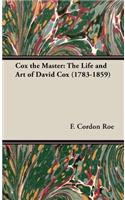 Cox the Master: The Life and Art of David Cox (1783-1859)

F. Gordon Roe